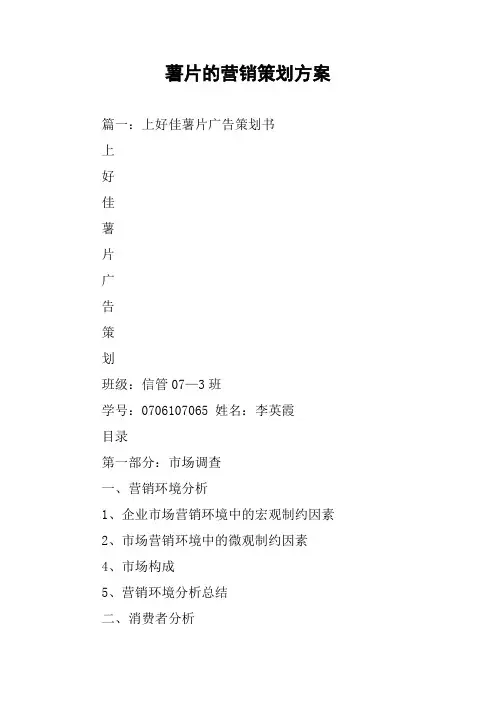 薯片的营销策划方案

篇一：上好佳薯片广告策划书

上

好

佳

薯

片

广

告

策

划

班级：信管 07—3 班

学号：0706107065 姓名：李英霞

目录

第一部分：市场调查

一、营销环境分析

1、企业市场营销环境中的宏观制约因素

2、市场营销环境中的微观制约因素

4、市场构成

5、营销环境分析总结

二、消费者分析